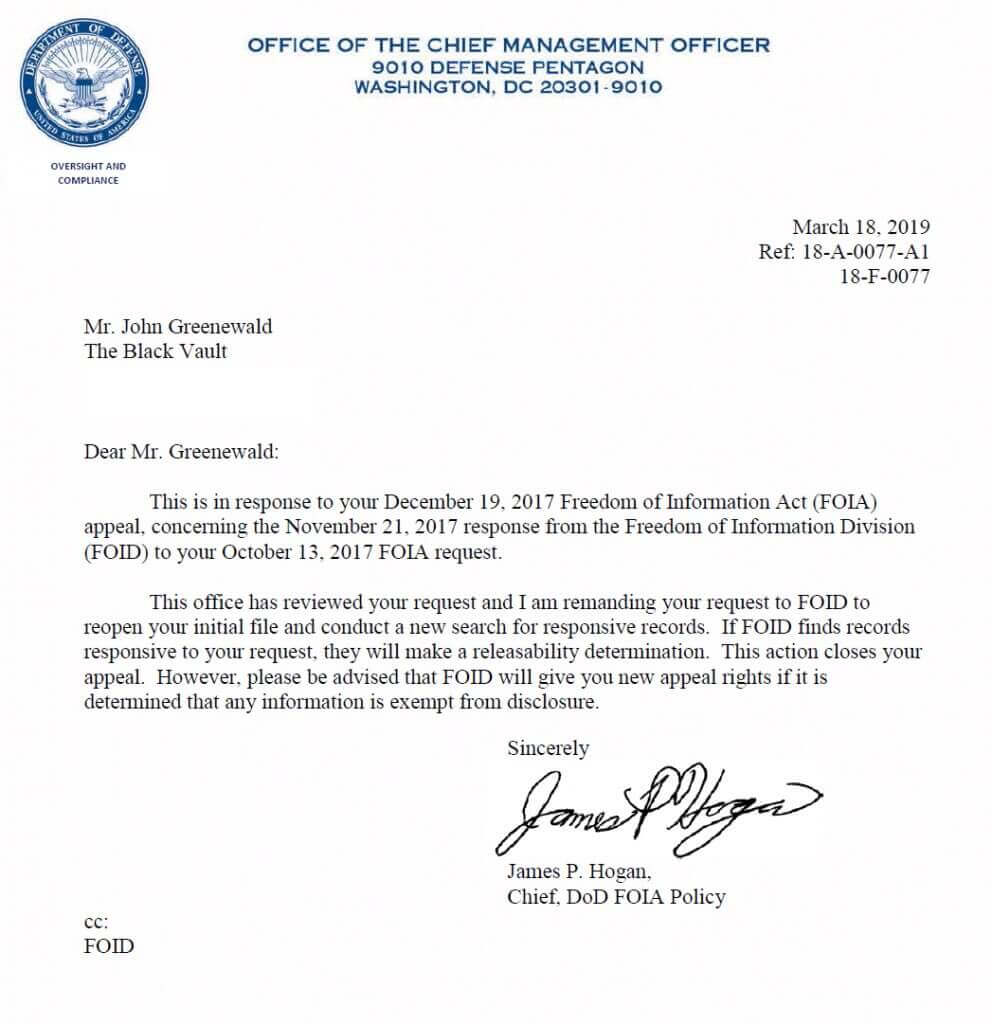 DEPARTMENT OF DEFENSE
UNITED STATES OF AMERICA

OFFICE OF THE CHIEF MANAGEMENT OFFICER
9010 DEFENSE PENTAGON
WASHINGTON, DC 20301-9010

OVERSIGHT AND COMPLIANCE

March 18, 2019
Ref: 18-A-0077-A1
18-F-0077

Mr. John Greenewald
The Black Vault

Dear Mr. Greenewald:

This is in response to your December 19, 2017 Freedom of Information Act (FOIA) appeal, concerning the November 21, 2017 response from the Freedom of Information Division (FOID) to your October 13, 2017 FOIA request.

This office has reviewed your request and I am remanding your request to FOID to reopen your initial file and conduct a new search for responsive records. If FOID finds records responsive to your request, they will make a releasability determination. This action closes your appeal. However, please be advised that FOID will give you new appeal rights if it is determined that any information is exempt from disclosure.

Sincerely

James P Hogan

James P. Hogan,
Chief, DoD FOIA Policy

cc:
FOID